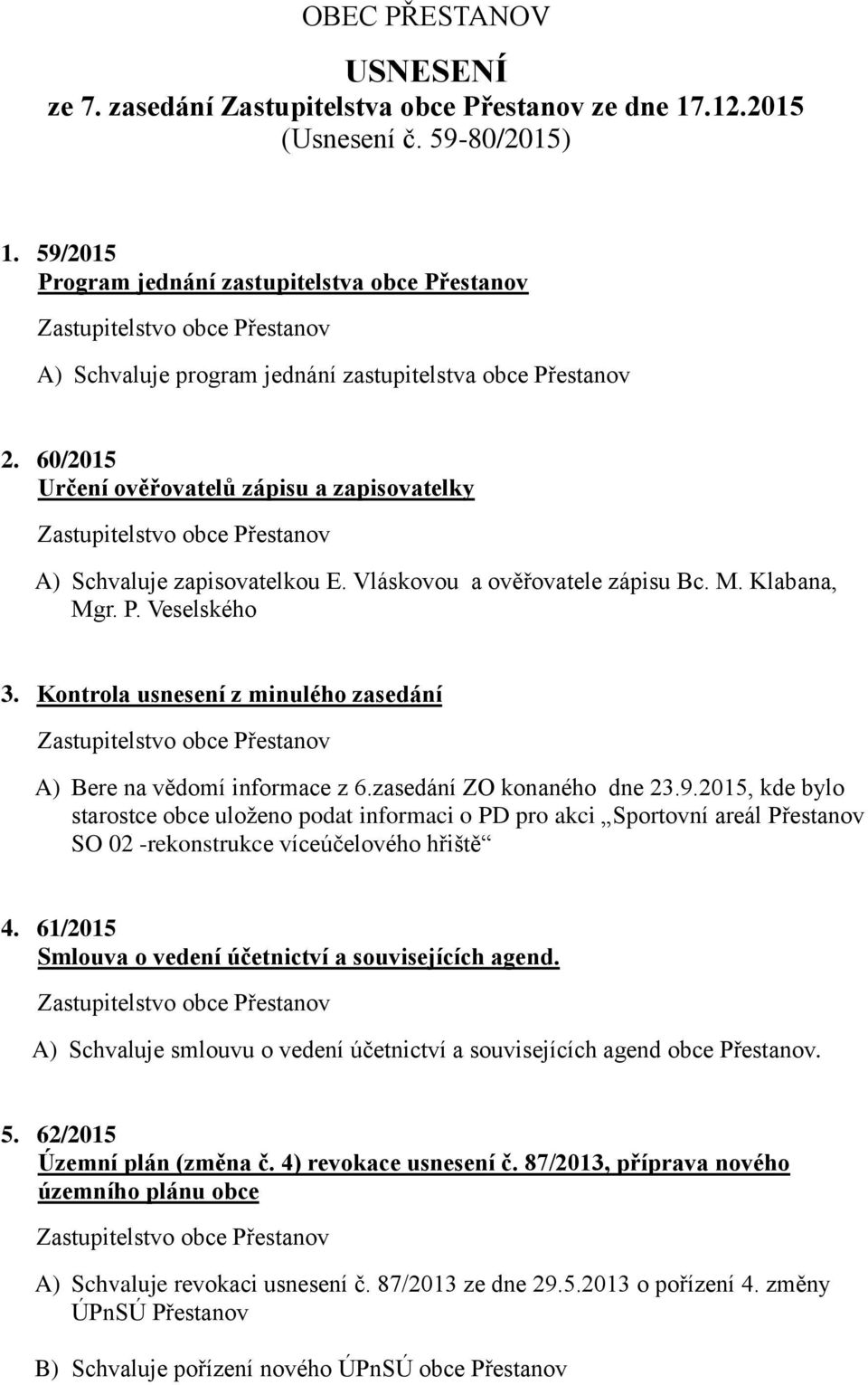 OBEC PŘESTANOV

USNESENÍ
ze 7. zasedání Zastupitelstva obce Přestanov ze dne 17.12.2015
(Usnesení č. 59-80/2015)

1. 59/2015
Program jednání zastupitelstva obce Přestanov

Zastupitelstvo obce Přestanov

A) Schvaluje program jednání zastupitelstva obce Přestanov

2. 60/2015
Určení ověřovatelů zápisu a zapisovatelky

Zastupitelstvo obce Přestanov

A) Schvaluje zapisovatelkou E. Vláskovou a ověřovatele zápisu Bc. M. Klabana, Mgr. P. Veselského

3. Kontrola usnesení z minulého zasedání

Zastupitelstvo obce Přestanov

A) Bere na vědomí informace z 6.zasedání ZO konaného dne 23.9.2015, kde bylo starostce obce uloženo podat informaci o PD pro akci „Sportovní areál Přestanov SO 02 -rekonstrukce víceúčelového hřiště“

4. 61/2015
Smlouva o vedení účetnictví a souvisejících agend.

Zastupitelstvo obce Přestanov

A) Schvaluje smlouvu o vedení účetnictví a souvisejících agend obce Přestanov.

5. 62/2015
Územní plán (změna č. 4) revokace usnesení č. 87/2013, příprava nového územního plánu obce

Zastupitelstvo obce Přestanov

A) Schvaluje revokaci usnesení č. 87/2013 ze dne 29.5.2013 o pořízení 4. změny ÚPnSÚ Přestanov

B) Schvaluje pořízení nového ÚPnSÚ obce Přestanov